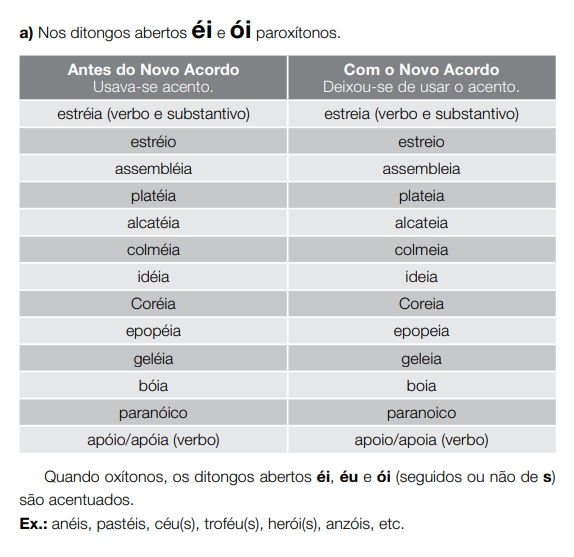 a) Nos ditongos abertos éi e ói paroxítonos.

| Antes do Novo Acordo Usava-se acento. | Com o Novo Acordo Deixou-se de usar o acento. |
|---|---|
| estréia (verbo e substantivo) | estreia (verbo e substantivo) |
| estréio | estreio |
| assembléia | assembleia |
| platéia | plateia |
| alcatéia | alcateia |
| colméia | colmeia |
| idéia | ideia |
| Coréia | Coreia |
| epopéia | epopeia |
| geléia | geleia |
| bóia | boia |
| paranóico | paranoico |
| apóio/apóia (verbo) | apoio/apoia (verbo) |

Quando oxítonos, os ditongos abertos éi, éu e ói (seguidos ou não de s) são acentuados.

Ex.: anéis, pastéis, céu(s), troféu(s), herói(s), anzóis, etc.